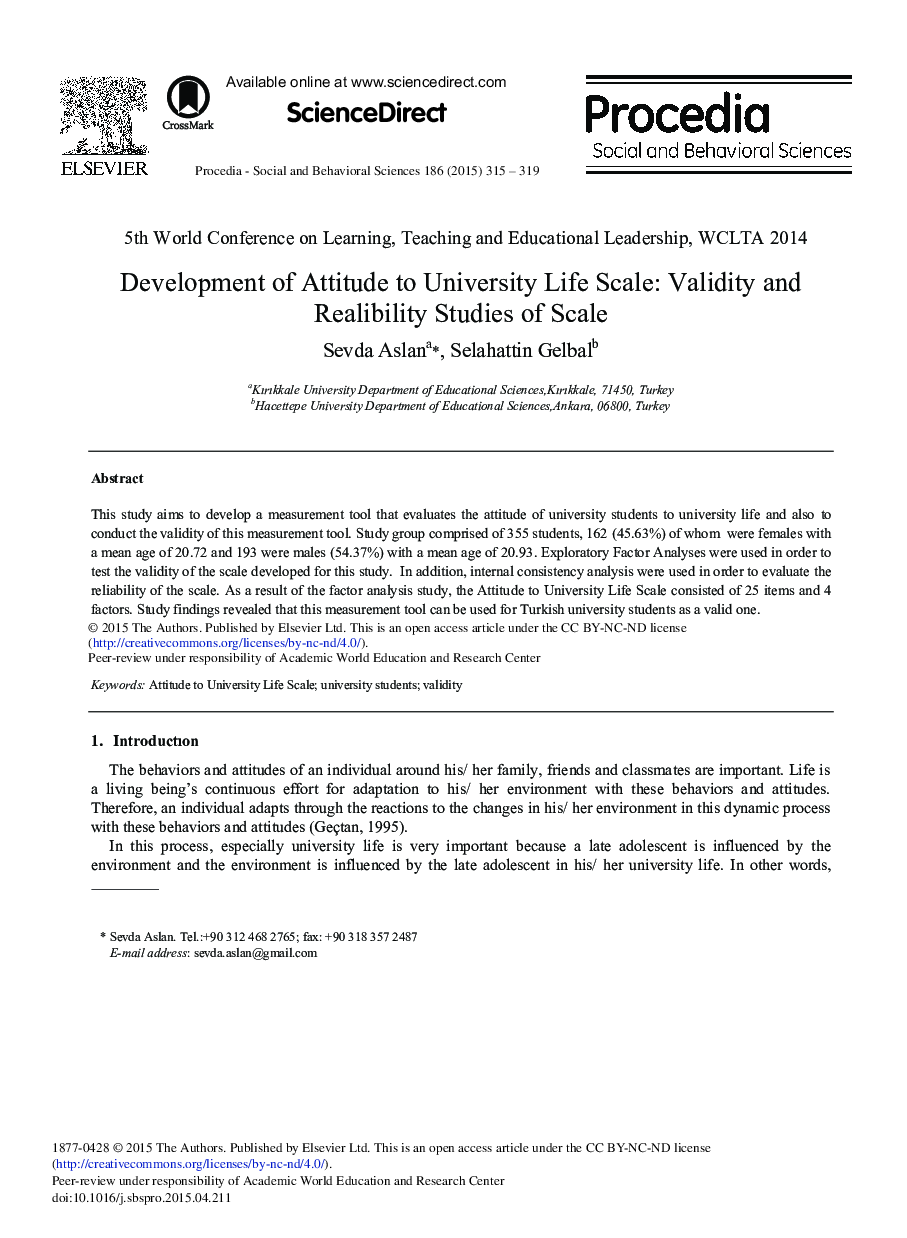 ELSEVIER

CrossMark

Available online at www.sciencedirect.com

ScienceDirect

Procedia - Social and Behavioral Sciences 186 (2015) 315 – 319

Procedia
Social and Behavioral Sciences

5th World Conference on Learning, Teaching and Educational Leadership, WCLTA 2014

Development of Attitude to University Life Scale: Validity and Realibility Studies of Scale

Sevda Aslan$^{a}$*, Selahattin Gelbal$^{b}$

$^{a}$Kırıkkale University Department of Educational Sciences,Kırıkkale, 71450, Turkey
$^{b}$Hacettepe University Department of Educational Sciences,Ankara, 06800, Turkey

Abstract

This study aims to develop a measurement tool that evaluates the attitude of university students to university life and also to conduct the validity of this measurement tool. Study group comprised of 355 students, 162 (45.63%) of whom were females with a mean age of 20.72 and 193 were males (54.37%) with a mean age of 20.93. Exploratory Factor Analyses were used in order to test the validity of the scale developed for this study. In addition, internal consistency analysis were used in order to evaluate the reliability of the scale. As a result of the factor analysis study, the Attitude to University Life Scale consisted of 25 items and 4 factors. Study findings revealed that this measurement tool can be used for Turkish university students as a valid one.
© 2015 The Authors. Published by Elsevier Ltd. This is an open access article under the CC BY-NC-ND license (http://creativecommons.org/licenses/by-nc-nd/4.0/).
Peer-review under responsibility of Academic World Education and Research Center

Keywords: Attitude to University Life Scale; university students; validity

1. Introduction

The behaviors and attitudes of an individual around his/ her family, friends and classmates are important. Life is a living being's continuous effort for adaptation to his/ her environment with these behaviors and attitudes. Therefore, an individual adapts through the reactions to the changes in his/ her environment in this dynamic process with these behaviors and attitudes (Geçtan, 1995).

In this process, especially university life is very important because a late adolescent is influenced by the environment and the environment is influenced by the late adolescent in his/ her university life. In other words,

* Sevda Aslan. Tel.:+90 312 468 2765; fax: +90 318 357 2487
E-mail address: sevda.aslan@gmail.com

1877-0428 © 2015 The Authors. Published by Elsevier Ltd. This is an open access article under the CC BY-NC-ND license (http://creativecommons.org/licenses/by-nc-nd/4.0/).
Peer-review under responsibility of Academic World Education and Research Center
doi:10.1016/j.sbspro.2015.04.211